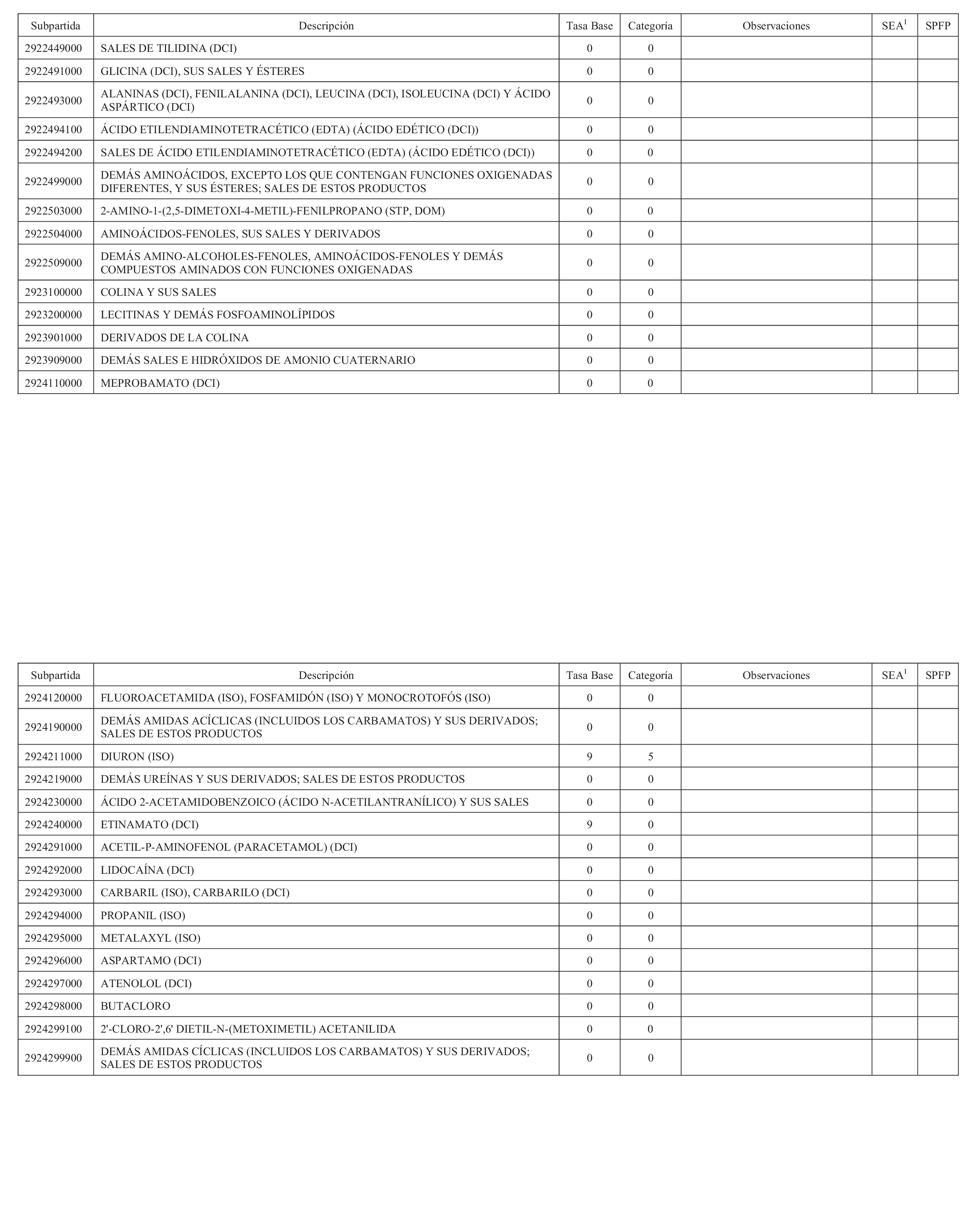 | Subpartida | Descripción | Tasa Base | Categoría | Observaciones | SEA$^1$ | SPFP |
|---|---|---|---|---|---|---|
| 2922449000 | SALES DE TILIDINA (DCI) | 0 | 0 | | | |
| 2922491000 | GLICINA (DCI), SUS SALES Y ÉSTERES | 0 | 0 | | | |
| 2922493000 | ALANINAS (DCI), FENILALANINA (DCI), LEUCINA (DCI), ISOLEUCINA (DCI) Y ÁCIDO ASPÁRTICO (DCI) | 0 | 0 | | | |
| 2922494100 | ÁCIDO ETILENDIAMINOTETRACÉTICO (EDTA) (ÁCIDO EDÉTICO (DCI)) | 0 | 0 | | | |
| 2922494200 | SALES DE ÁCIDO ETILENDIAMINOTETRACÉTICO (EDTA) (ÁCIDO EDÉTICO (DCI)) | 0 | 0 | | | |
| 2922499000 | DEMÁS AMINOÁCIDOS, EXCEPTO LOS QUE CONTENGAN FUNCIONES OXIGENADAS DIFERENTES, Y SUS ÉSTERES; SALES DE ESTOS PRODUCTOS | 0 | 0 | | | |
| 2922503000 | 2-AMINO-1-(2,5-DIMETOXI-4-METIL)-FENILPROPANO (STP, DOM) | 0 | 0 | | | |
| 2922504000 | AMINOÁCIDOS-FENOLES, SUS SALES Y DERIVADOS | 0 | 0 | | | |
| 2922509000 | DEMÁS AMINO-ALCOHOLES-FENOLES, AMINOÁCIDOS-FENOLES Y DEMÁS COMPUESTOS AMINADOS CON FUNCIONES OXIGENADAS | 0 | 0 | | | |
| 2923100000 | COLINA Y SUS SALES | 0 | 0 | | | |
| 2923200000 | LECITINAS Y DEMÁS FOSFOAMINOLÍPIDOS | 0 | 0 | | | |
| 2923901000 | DERIVADOS DE LA COLINA | 0 | 0 | | | |
| 2923909000 | DEMÁS SALES E HIDRÓXIDOS DE AMONIO CUATERNARIO | 0 | 0 | | | |
| 2924110000 | MEPROBAMATO (DCI) | 0 | 0 | | | |

| Subpartida | Descripción | Tasa Base | Categoría | Observaciones | SEA$^1$ | SPFP |
|---|---|---|---|---|---|---|
| 2924120000 | FLUOROACETAMIDA (ISO), FOSFAMIDÓN (ISO) Y MONOCROTOFÓS (ISO) | 0 | 0 | | | |
| 2924190000 | DEMÁS AMIDAS ACÍCLICAS (INCLUIDOS LOS CARBAMATOS) Y SUS DERIVADOS; SALES DE ESTOS PRODUCTOS | 0 | 0 | | | |
| 2924211000 | DIURON (ISO) | 9 | 5 | | | |
| 2924219000 | DEMÁS UREÍNAS Y SUS DERIVADOS; SALES DE ESTOS PRODUCTOS | 0 | 0 | | | |
| 2924230000 | ÁCIDO 2-ACETAMIDOBENZOICO (ÁCIDO N-ACETILANTRANÍLICO) Y SUS SALES | 0 | 0 | | | |
| 2924240000 | ETINAMATO (DCI) | 9 | 0 | | | |
| 2924291000 | ACETIL-P-AMINOFENOL (PARACETAMOL) (DCI) | 0 | 0 | | | |
| 2924292000 | LIDOCAÍNA (DCI) | 0 | 0 | | | |
| 2924293000 | CARBARIL (ISO), CARBARILO (DCI) | 0 | 0 | | | |
| 2924294000 | PROPANIL (ISO) | 0 | 0 | | | |
| 2924295000 | METALAXYL (ISO) | 0 | 0 | | | |
| 2924296000 | ASPARTAMO (DCI) | 0 | 0 | | | |
| 2924297000 | ATENOLOL (DCI) | 0 | 0 | | | |
| 2924298000 | BUTACLORO | 0 | 0 | | | |
| 2924299100 | 2'-CLORO-2',6' DIETIL-N-(METOXIMETIL) ACETANILIDA | 0 | 0 | | | |
| 2924299900 | DEMÁS AMIDAS CÍCLICAS (INCLUIDOS LOS CARBAMATOS) Y SUS DERIVADOS; SALES DE ESTOS PRODUCTOS | 0 | 0 | | | |